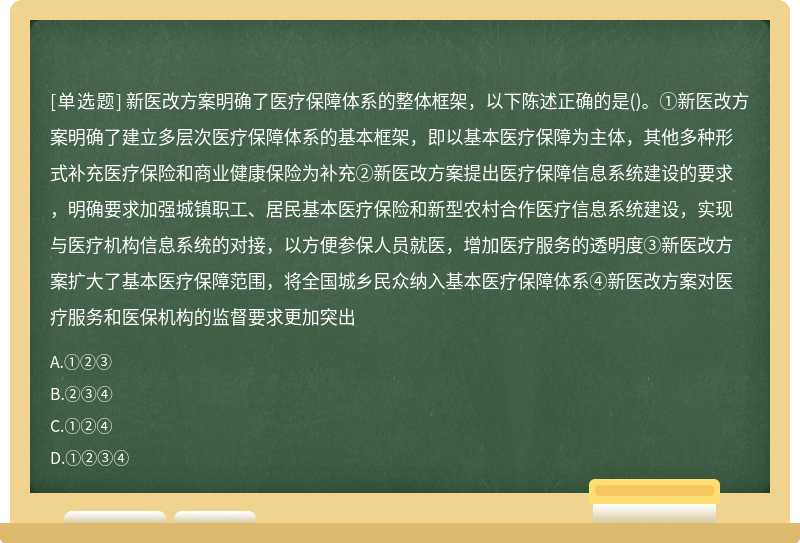 [单选题] 新医改方案明确了医疗保障体系的整体框架，以下陈述正确的是()。①新医改方案明确了建立多层次医疗保障体系的基本框架，即以基本医疗保障为主体，其他多种形式补充医疗保险和商业健康保险为补充②新医改方案提出医疗保障信息系统建设的要求，明确要求加强城镇职工、居民基本医疗保险和新型农村合作医疗信息系统建设，实现与医疗机构信息系统的对接，以方便参保人员就医，增加医疗服务的透明度③新医改方案扩大了基本医疗保障范围，将全国城乡民众纳入基本医疗保障体系④新医改方案对医疗服务和医保机构的监督要求更加突出

A.①②③

B.②③④

C.①②④

D.①②③④